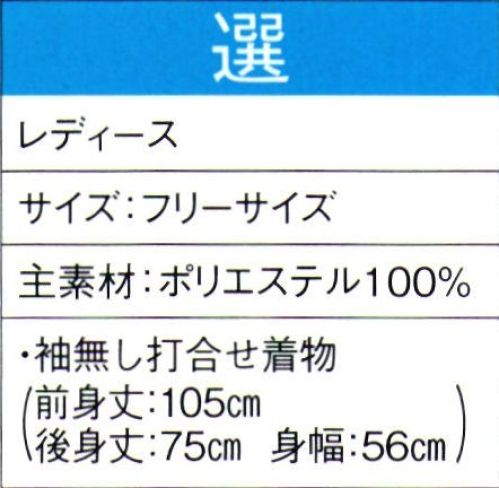 選

レディース

サイズ：フリーサイズ

主素材：ポリエステル100%

・袖無し打合せ着物
(前身丈:105㎝
後身丈:75㎝　身幅:56㎝)